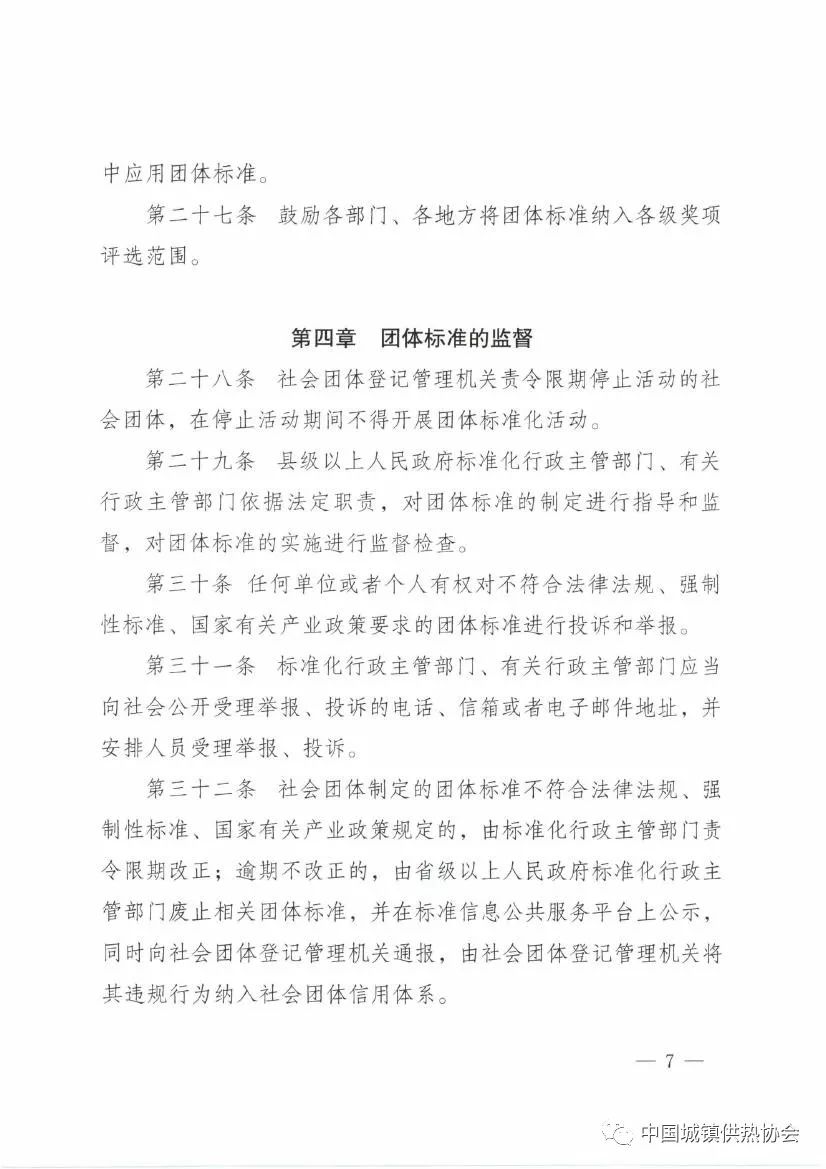 中应用团体标准。

第二十七条　鼓励各部门、各地方将团体标准纳入各级奖项评选范围。

第四章　团体标准的监督

第二十八条　社会团体登记管理机关责令限期停止活动的社会团体，在停止活动期间不得开展团体标准化活动。

第二十九条　县级以上人民政府标准化行政主管部门、有关行政主管部门依据法定职责，对团体标准的制定进行指导和监督，对团体标准的实施进行监督检查。

第三十条　任何单位或者个人有权对不符合法律法规、强制性标准、国家有关产业政策要求的团体标准进行投诉和举报。

第三十一条　标准化行政主管部门、有关行政主管部门应当向社会公开受理举报、投诉的电话、信箱或者电子邮件地址，并安排人员受理举报、投诉。

第三十二条　社会团体制定的团体标准不符合法律法规、强制性标准、国家有关产业政策规定的，由标准化行政主管部门责令限期改正；逾期不改正的，由省级以上人民政府标准化行政主管部门废止相关团体标准，并在标准信息公共服务平台上公示，同时向社会团体登记管理机关通报，由社会团体登记管理机关将其违规行为纳入社会团体信用体系。

— 7 —

中国城镇供热协会